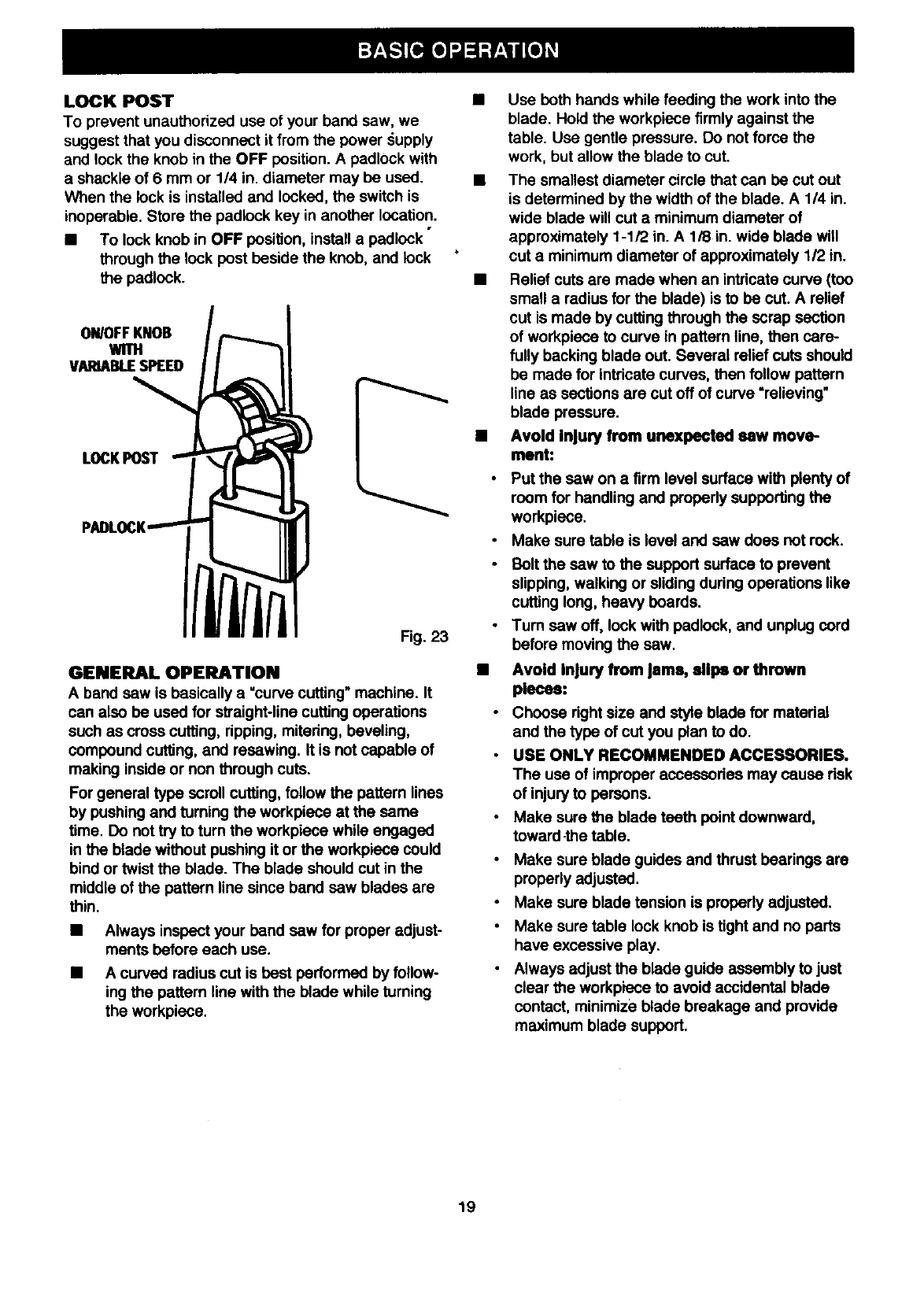 BASIC OPERATION

LOCK POST

To prevent unauthorized use of your band saw, we suggest that you disconnect it from the power supply and lock the knob in the OFF position. A padlock with a shackle of 6 mm or 1/4 in. diameter may be used. When the lock is installed and locked, the switch is inoperable. Store the padlock key in another location.

■ To lock knob in OFF position, install a padlock through the lock post beside the knob, and lock the padlock.

ON/OFF KNOB WITH VARIABLE SPEED

LOCK POST

PADLOCK

Fig. 23

GENERAL OPERATION

A band saw is basically a "curve cutting" machine. It can also be used for straight-line cutting operations such as cross cutting, ripping, mitering, beveling, compound cutting, and resawing. It is not capable of making inside or non through cuts.

For general type scroll cutting, follow the pattern lines by pushing and turning the workpiece at the same time. Do not try to turn the workpiece while engaged in the blade without pushing it or the workpiece could bind or twist the blade. The blade should cut in the middle of the pattern line since band saw blades are thin.

■ Always inspect your band saw for proper adjustments before each use.

■ A curved radius cut is best performed by following the pattern line with the blade while turning the workpiece.

■ Use both hands while feeding the work into the blade. Hold the workpiece firmly against the table. Use gentle pressure. Do not force the work, but allow the blade to cut.

■ The smallest diameter circle that can be cut out is determined by the width of the blade. A 1/4 in. wide blade will cut a minimum diameter of approximately 1-1/2 in. A 1/8 in. wide blade will cut a minimum diameter of approximately 1/2 in.

■ Relief cuts are made when an intricate curve (too small a radius for the blade) is to be cut. A relief cut is made by cutting through the scrap section of workpiece to curve in pattern line, then carefully backing blade out. Several relief cuts should be made for intricate curves, then follow pattern line as sections are cut off of curve "relieving" blade pressure.

■ Avoid injury from unexpected saw movement:

• Put the saw on a firm level surface with plenty of room for handling and properly supporting the workpiece.

• Make sure table is level and saw does not rock.

• Bolt the saw to the support surface to prevent slipping, walking or sliding during operations like cutting long, heavy boards.

• Turn saw off, lock with padlock, and unplug cord before moving the saw.

■ Avoid injury from jams, slips or thrown pieces:

• Choose right size and style blade for material and the type of cut you plan to do.

• USE ONLY RECOMMENDED ACCESSORIES. The use of improper accessories may cause risk of injury to persons.

• Make sure the blade teeth point downward, toward the table.

• Make sure blade guides and thrust bearings are properly adjusted.

• Make sure blade tension is properly adjusted.

• Make sure table lock knob is tight and no parts have excessive play.

• Always adjust the blade guide assembly to just clear the workpiece to avoid accidental blade contact, minimize blade breakage and provide maximum blade support.

19